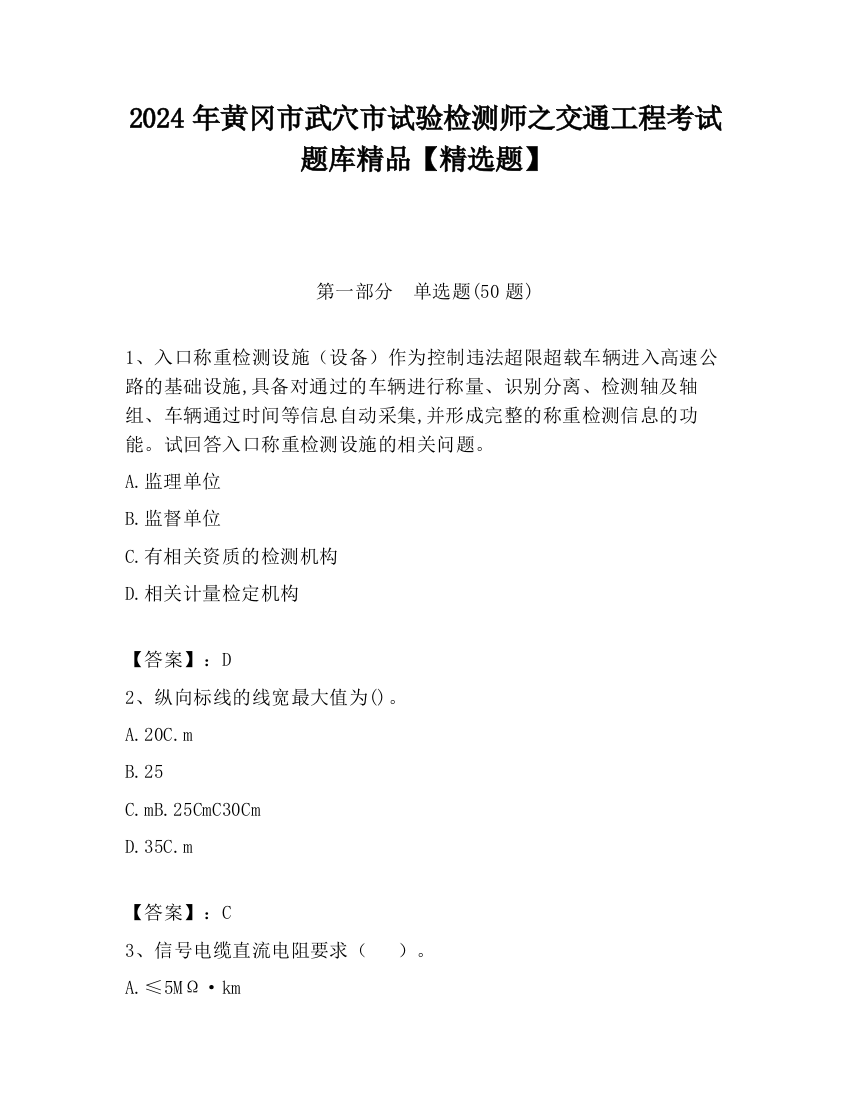 2024 年黄冈市武穴市试验检测师之交通工程考试题库精品【精选题】

第一部分 单选题(50 题)

1、入口称重检测设施（设备）作为控制违法超限超载车辆进入高速公路的基础设施,具备对通过的车辆进行称量、识别分离、检测轴及轴组、车辆通过时间等信息自动采集,并形成完整的称重检测信息的功能。试回答入口称重检测设施的相关问题。

A.监理单位

B.监督单位

C.有相关资质的检测机构

D.相关计量检定机构

【答案】：D

2、纵向标线的线宽最大值为()。

A.20C.m

B.25

C.mB.25CmC30Cm

D.35C.m

【答案】：C

3、信号电缆直流电阻要求（ ）。

A.≤5MΩ·km